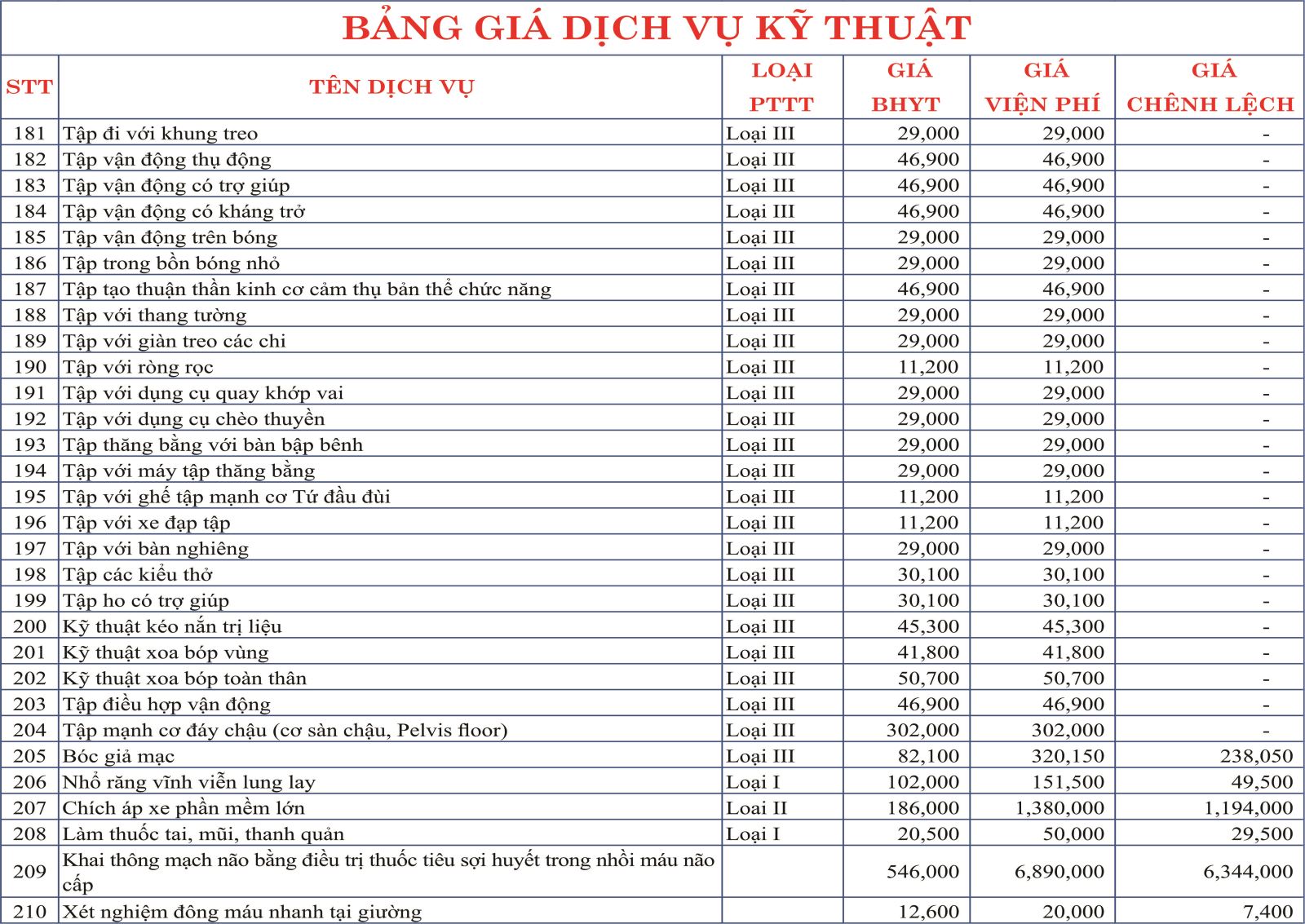 BẢNG GIÁ DỊCH VỤ KỸ THUẬT

| STT | TÊN DỊCH VỤ | LOẠI PTTT | GIÁ BHYT | GIÁ VIỆN PHÍ | GIÁ CHÊNH LỆCH |
|---|---|---|---|---|---|
| 181 | Tập đi với khung treo | Loại III | 29,000 | 29,000 | - |
| 182 | Tập vận động thụ động | Loại III | 46,900 | 46,900 | - |
| 183 | Tập vận động có trợ giúp | Loại III | 46,900 | 46,900 | - |
| 184 | Tập vận động có kháng trở | Loại III | 46,900 | 46,900 | - |
| 185 | Tập vận động trên bóng | Loại III | 29,000 | 29,000 | - |
| 186 | Tập trong bồn bóng nhỏ | Loại III | 29,000 | 29,000 | - |
| 187 | Tập tạo thuận thần kinh cơ cảm thụ bản thể chức năng | Loại III | 46,900 | 46,900 | - |
| 188 | Tập với thang tường | Loại III | 29,000 | 29,000 | - |
| 189 | Tập với giàn treo các chi | Loại III | 29,000 | 29,000 | - |
| 190 | Tập với ròng rọc | Loại III | 11,200 | 11,200 | - |
| 191 | Tập với dụng cụ quay khớp vai | Loại III | 29,000 | 29,000 | - |
| 192 | Tập với dụng cụ chèo thuyền | Loại III | 29,000 | 29,000 | - |
| 193 | Tập thăng bằng với bàn bập bênh | Loại III | 29,000 | 29,000 | - |
| 194 | Tập với máy tập thăng bằng | Loại III | 29,000 | 29,000 | - |
| 195 | Tập với ghế tập mạnh cơ Tứ đầu đùi | Loại III | 11,200 | 11,200 | - |
| 196 | Tập với xe đạp tập | Loại III | 11,200 | 11,200 | - |
| 197 | Tập với bàn nghiêng | Loại III | 29,000 | 29,000 | - |
| 198 | Tập các kiểu thở | Loại III | 30,100 | 30,100 | - |
| 199 | Tập ho có trợ giúp | Loại III | 30,100 | 30,100 | - |
| 200 | Kỹ thuật kéo nắn trị liệu | Loại III | 45,300 | 45,300 | - |
| 201 | Kỹ thuật xoa bóp vùng | Loại III | 41,800 | 41,800 | - |
| 202 | Kỹ thuật xoa bóp toàn thân | Loại III | 50,700 | 50,700 | - |
| 203 | Tập điều hợp vận động | Loại III | 46,900 | 46,900 | - |
| 204 | Tập mạnh cơ đáy chậu (cơ sàn chậu, Pelvis floor) | Loại III | 302,000 | 302,000 | - |
| 205 | Bóc giả mạc | Loại III | 82,100 | 320,150 | 238,050 |
| 206 | Nhổ răng vĩnh viễn lung lay | Loại I | 102,000 | 151,500 | 49,500 |
| 207 | Chích áp xe phần mềm lớn | Loại II | 186,000 | 1,380,000 | 1,194,000 |
| 208 | Làm thuốc tai, mũi, thanh quản | Loại I | 20,500 | 50,000 | 29,500 |
| 209 | Khai thông mạch não bằng điều trị thuốc tiêu sợi huyết trong nhồi máu não cấp | | 546,000 | 6,890,000 | 6,344,000 |
| 210 | Xét nghiệm đông máu nhanh tại giường | | 12,600 | 20,000 | 7,400 |